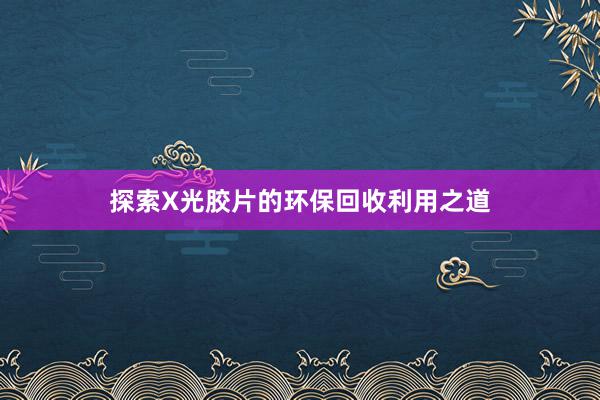 探索X光胶片的环保回收利用之道